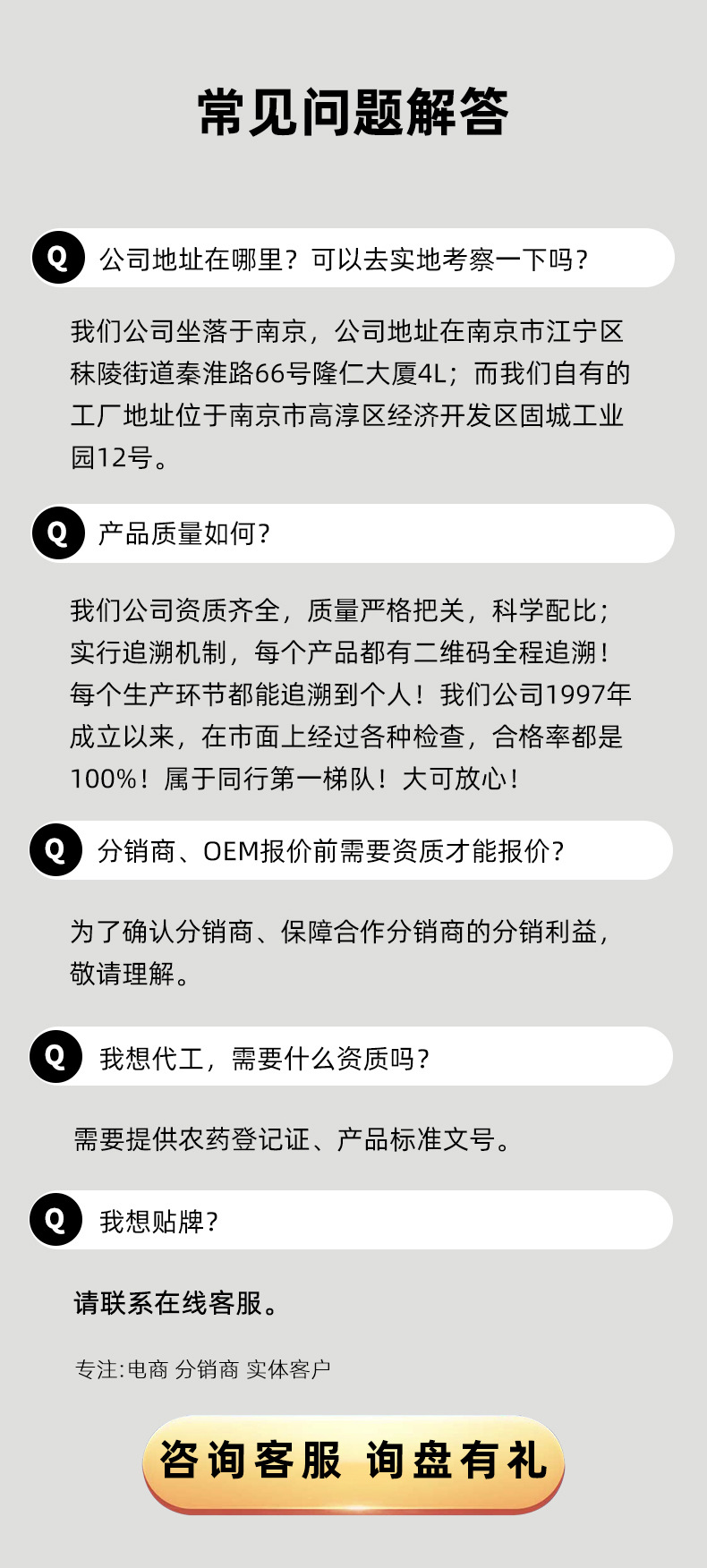 常见问题解答

Q 公司地址在哪里？可以去实地考察一下吗？

我们公司坐落于南京，公司地址在南京市江宁区秣陵街道秦淮路66号隆仁大厦4L；而我们自有的工厂地址位于南京市高淳区经济开发区固城工业园12号。

Q 产品质量如何？

我们公司资质齐全，质量严格把关，科学配比；实行追溯机制，每个产品都有二维码全程追溯！每个生产环节都能追溯到个人！我们公司1997年成立以来，在市面上经过各种检查，合格率都是100%！属于同行第一梯队！大可放心！

Q 分销商、OEM报价前需要资质才能报价？

为了确认分销商、保障合作分销商的分销利益，敬请理解。

Q 我想代工，需要什么资质吗？

需要提供农药登记证、产品标准文号。

Q 我想贴牌？

请联系在线客服。

专注:电商 分销商 实体客户

咨询客服 询盘有礼